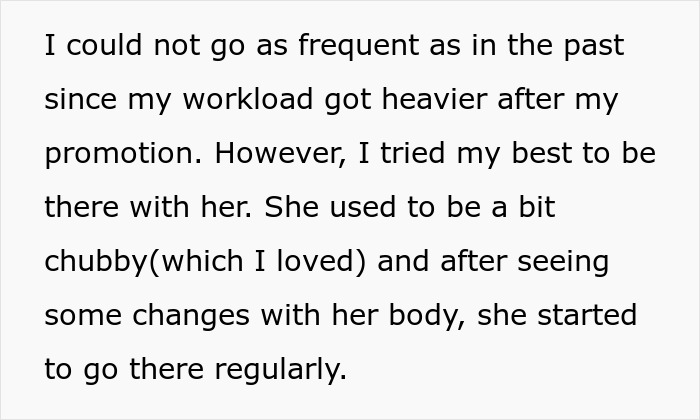 I could not go as frequent as in the past since my workload got heavier after my promotion. However, I tried my best to be there with her. She used to be a bit chubby(which I loved) and after seeing some changes with her body, she started to go there regularly.